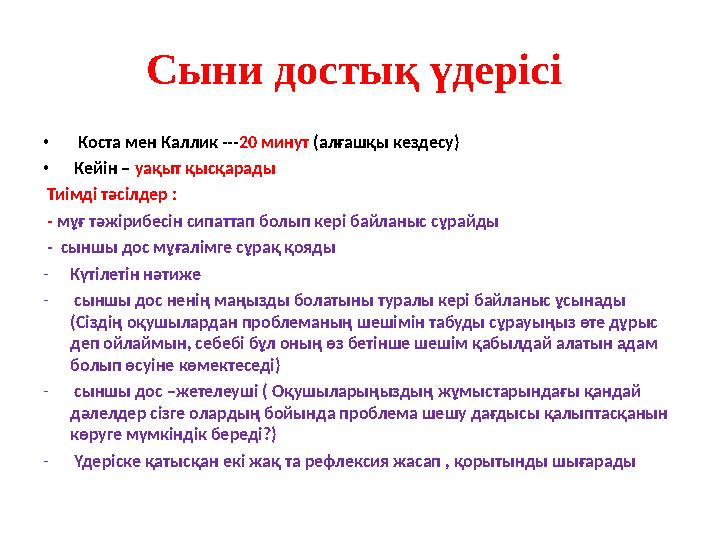 Сыни достық үдерісі

• Коста мен Каллик ---20 минут (алғашқы кездесу)
• Кейін – уақыт қысқарады

Тиімді тәсілдер :
- мұғ тәжірибесін сипаттап болып кері байланыс сұрайды
- сыншы дос мұғалімге сұрақ қояды

- Күтілетін нәтиже
- сыншы дос ненің маңызды болатыны туралы кері байланыс ұсынады (Сіздің оқушылардан проблеманың шешімін табуды сұрауыңыз өте дұрыс деп ойлаймын, себебі бұл оның өз бетінше шешім қабылдай алатын адам болып өсуіне көмектеседі)
- сыншы дос –жетелеуші ( Оқушыларыңыздың жұмыстарындағы қандай дәлелдер сізге олардың бойында проблема шешу дағдысы қалыптасқанын көруге мүмкіндік береді?)
- Үдеріске қатысқан екі жақ та рефлексия жасап , қорытынды шығарады